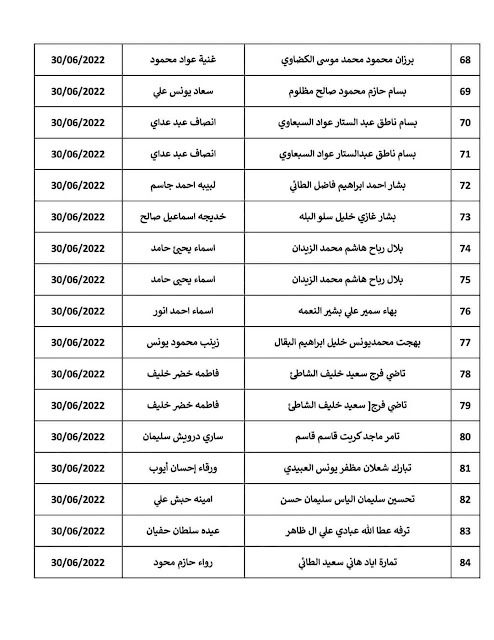 | 68 | برزان محمود محمد موسى الكضاوي | غنية عواد محمود | 30/06/2022 |
|---|---|---|---|
| 69 | بسام حازم محمود صالح مظلوم | سعاد يونس علي | 30/06/2022 |
| 70 | بسام ناطق عبد الستار عواد السبعاوي | انصاف عبد عداي | 30/06/2022 |
| 71 | بسام ناطق عبدالستار عواد السبعاوي | انصاف عبد عداي | 30/06/2022 |
| 72 | بشار احمد ابراهيم فاضل الطائي | لبيبه احمد جاسم | 30/06/2022 |
| 73 | بشار غازي خليل سلو البله | خديجه اسماعيل صالح | 30/06/2022 |
| 74 | بلال رباح هاشم محمد الزيدان | اسماء يحيى حامد | 30/06/2022 |
| 75 | بلال رباح هاشم محمد الزيدان | اسماء يحيى حامد | 30/06/2022 |
| 76 | بهاء سمير علي بشير النعمه | اسماء احمد انور | 30/06/2022 |
| 77 | بهجت محمديونس خليل ابراهيم البقال | زينب محمود يونس | 30/06/2022 |
| 78 | تاضي فرج سعيد خليف الشاطئ | فاطمه خضر خليف | 30/06/2022 |
| 79 | تاضي فرج[ سعيد خليف الشاطئ | فاطمه خضر خليف | 30/06/2022 |
| 80 | تامر ماجد كريت قاسم قاسم | ساري درويش سليمان | 30/06/2022 |
| 81 | تبارك شعلان مظفر يونس العبيدي | ورقاء إحسان أيوب | 30/06/2022 |
| 82 | تحسين سليمان الياس سليمان حسن | امينه حبش علي | 30/06/2022 |
| 83 | ترفه عطا الله عبادي علي ال ظاهر | عيده سلطان حفيان | 30/06/2022 |
| 84 | تمارة اياد هاني سعيد الطائي | رواء حازم محود | 30/06/2022 |